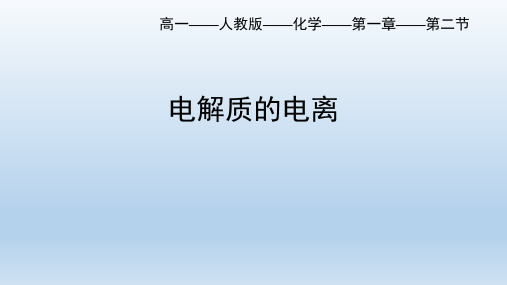 高一——人教版——化学——第一章——第二节

电解质的电离